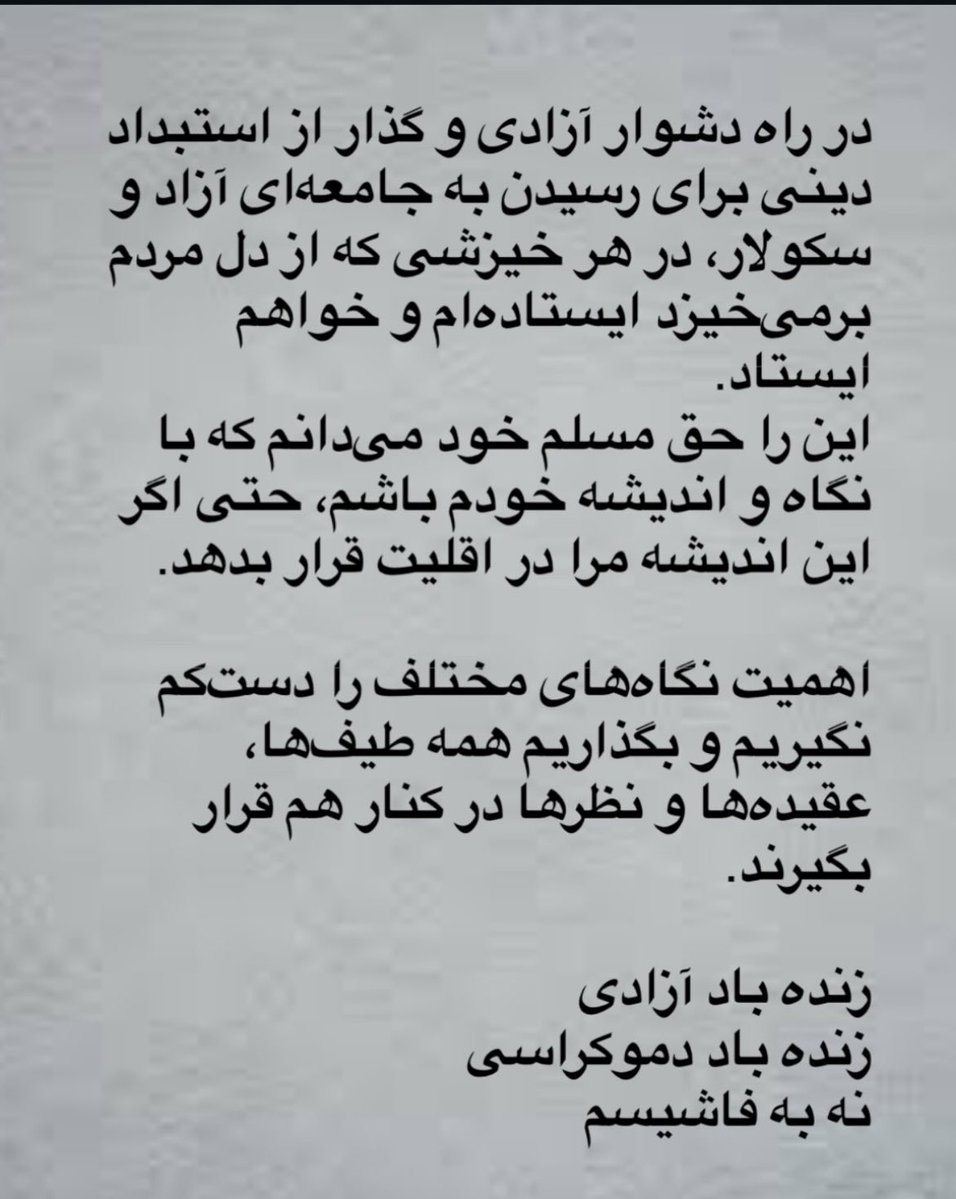 در راه دشوار آزادی و گذار از استبداد دینی برای رسیدن به جامعه‌ای آزاد و سکولار، در هر خیزشی که از دل مردم برمی‌خیزد ایستاده‌ام و خواهم ایستاد.
این را حق مسلم خود می‌دانم که با نگاه و اندیشه خودم باشم، حتی اگر این اندیشه مرا در اقلیت قرار بدهد.

اهمیت نگاه‌های مختلف را دست‌کم نگیریم و بگذاریم همه طیف‌ها، عقیده‌ها و نظرها در کنار هم قرار بگیرند.

زنده باد آزادی
زنده باد دموکراسی
نه به فاشیسم